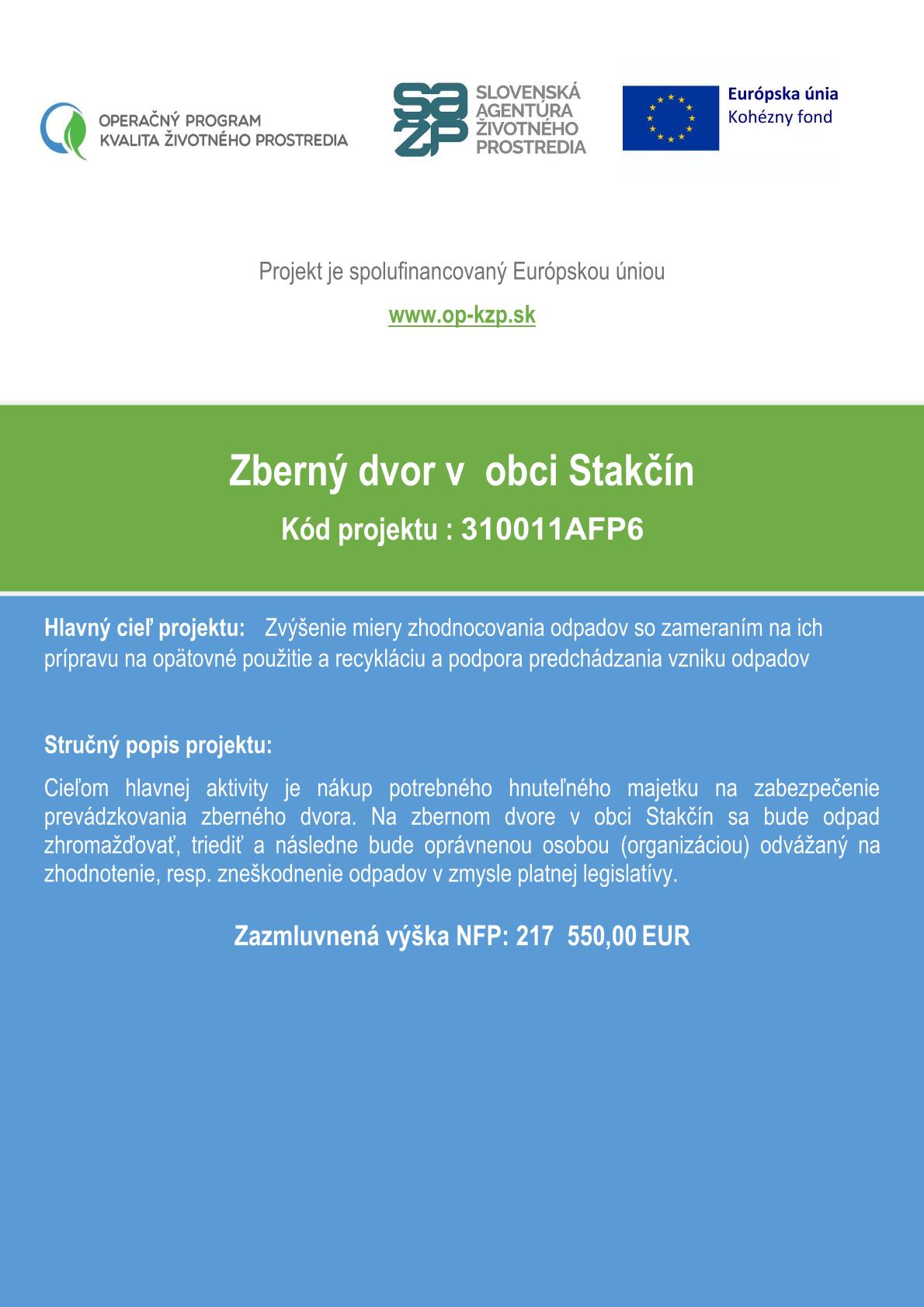 OPERAČNÝ PROGRAM
KVALITA ŽIVOTNÉHO PROSTREDIA

sa
žp
SLOVENSKÁ
AGENTÚRA
ŽIVOTNÉHO
PROSTREDIA

Európska únia
Kohézny fond

Projekt je spolufinancovaný Európskou úniou

www.op-kzp.sk

Zberný dvor v obci Stakčín

Kód projektu : 310011AFP6

Hlavný cieľ projektu: Zvýšenie miery zhodnocovania odpadov so zameraním na ich prípravu na opätovné použitie a recykláciu a podpora predchádzania vzniku odpadov

Stručný popis projektu:

Cieľom hlavnej aktivity je nákup potrebného hnuteľného majetku na zabezpečenie prevádzkovania zberného dvora. Na zbernom dvore v obci Stakčín sa bude odpad zhromažďovať, triediť a následne bude oprávnenou osobou (organizáciou) odvážaný na zhodnotenie, resp. zneškodnenie odpadov v zmysle platnej legislatívy.

Zazmluvnená výška NFP: 217 550,00 EUR